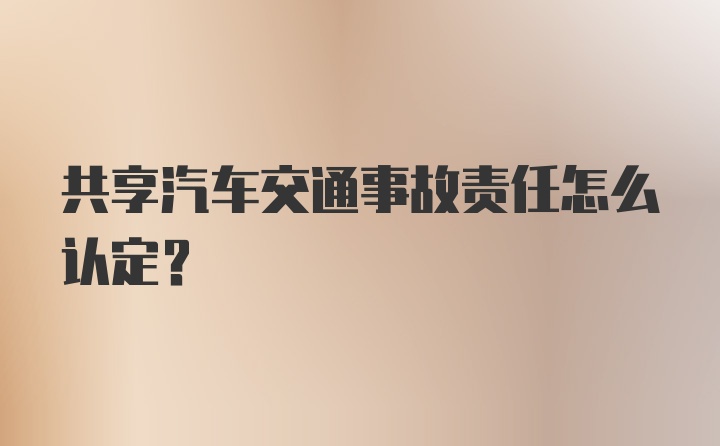 共享汽车交通事故责任怎么认定？